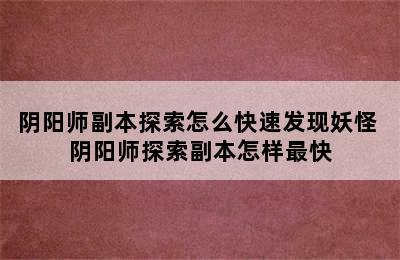 阴阳师副本探索怎么快速发现妖怪
阴阳师探索副本怎样最快